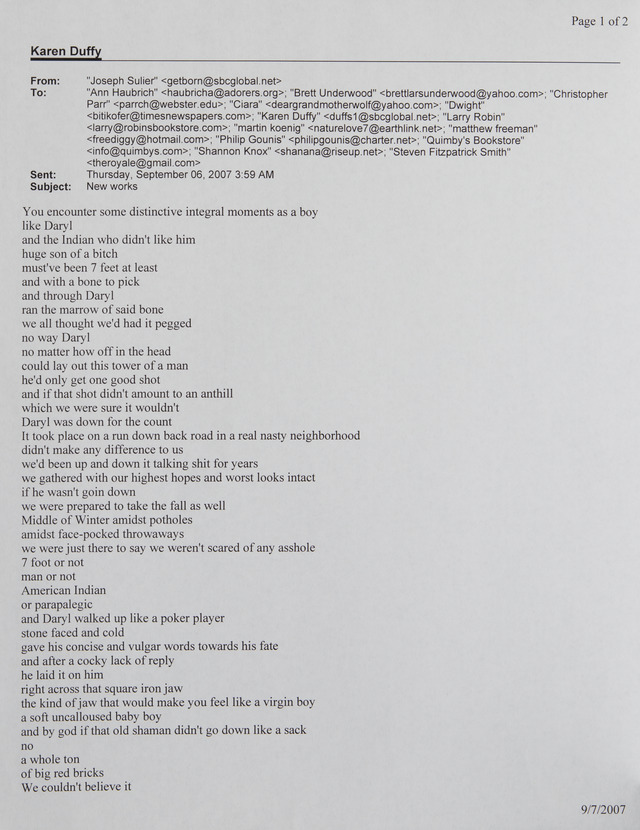 Page 1 of 2

Karen Duffy

From: "Joseph Sulier" <getborn@sbcglobal.net>
To: "Ann Haubrich" <haubricha@adorers.org>; "Brett Underwood" <brettlarsunderwood@yahoo.com>; "Christopher Parr" <parrch@webster.edu>; "Ciara" <deargrandmotherwolf@yahoo.com>; "Dwight" <bitikofer@timesnewspapers.com>; "Karen Duffy" <duffs1@sbcglobal.net>; "Larry Robin" <larry@robinsbookstore.com>; "martin koenig" <naturelove7@earthlink.net>; "matthew freeman" <freediggy@hotmail.com>; "Philip Gounis" <philipgounis@charter.net>; "Quimby's Bookstore" <info@quimbys.com>; "Shannon Knox" <shanana@riseup.net>; "Steven Fitzpatrick Smith" <theroyale@gmail.com>
Sent: Thursday, September 06, 2007 3:59 AM
Subject: New works

You encounter some distinctive integral moments as a boy
like Daryl
and the Indian who didn't like him
huge son of a bitch
must've been 7 feet at least
and with a bone to pick
and through Daryl
ran the marrow of said bone
we all thought we'd had it pegged
no way Daryl
no matter how off in the head
could lay out this tower of a man
he'd only get one good shot
and if that shot didn't amount to an anthill
which we were sure it wouldn't
Daryl was down for the count
It took place on a run down back road in a real nasty neighborhood
didn't make any difference to us
we'd been up and down it talking shit for years
we gathered with our highest hopes and worst looks intact
if he wasn't goin down
we were prepared to take the fall as well
Middle of Winter amidst potholes
amidst face-pocked throwaways
we were just there to say we weren't scared of any asshole
7 foot or not
man or not
American Indian
or parapalegic
and Daryl walked up like a poker player
stone faced and cold
gave his concise and vulgar words towards his fate
and after a cocky lack of reply
he laid it on him
right across that square iron jaw
the kind of jaw that would make you feel like a virgin boy
a soft uncalloused baby boy
and by god if that old shaman didn't go down like a sack
no
a whole ton
of big red bricks
We couldn't believe it

9/7/2007